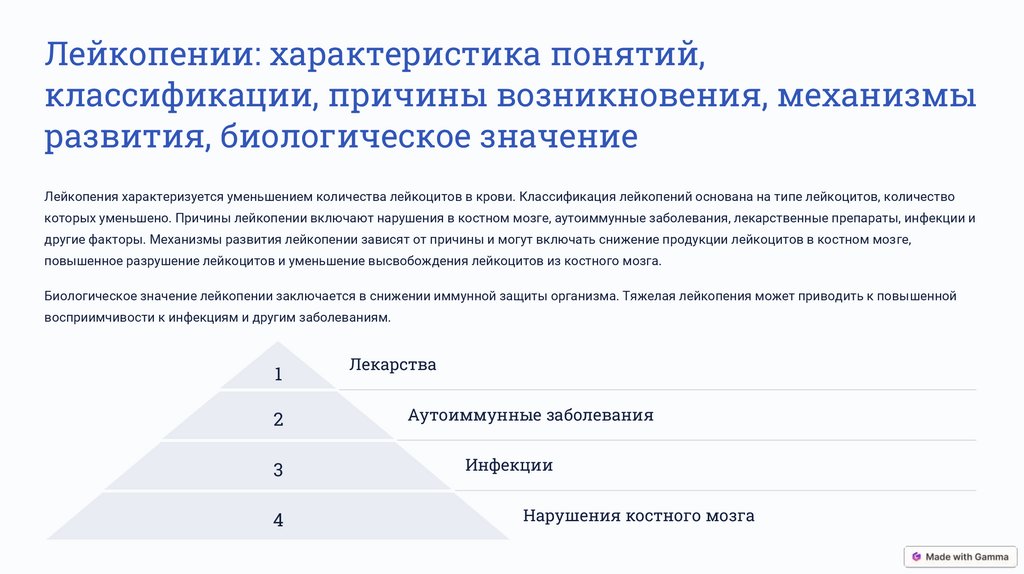 Лейкопении: характеристика понятий, классификации, причины возникновения, механизмы развития, биологическое значение

Лейкопения характеризуется уменьшением количества лейкоцитов в крови. Классификация лейкопений основана на типе лейкоцитов, количество которых уменьшено. Причины лейкопении включают нарушения в костном мозге, аутоиммунные заболевания, лекарственные препараты, инфекции и другие факторы. Механизмы развития лейкопении зависят от причины и могут включать снижение продукции лейкоцитов в костном мозге, повышенное разрушение лейкоцитов и уменьшение высвобождения лейкоцитов из костного мозга.

Биологическое значение лейкопении заключается в снижении иммунной защиты организма. Тяжелая лейкопения может приводить к повышенной восприимчивости к инфекциям и другим заболеваниям.

1
Лекарства

2
Аутоиммунные заболевания

3
Инфекции

4
Нарушения костного мозга

Made with Gamma